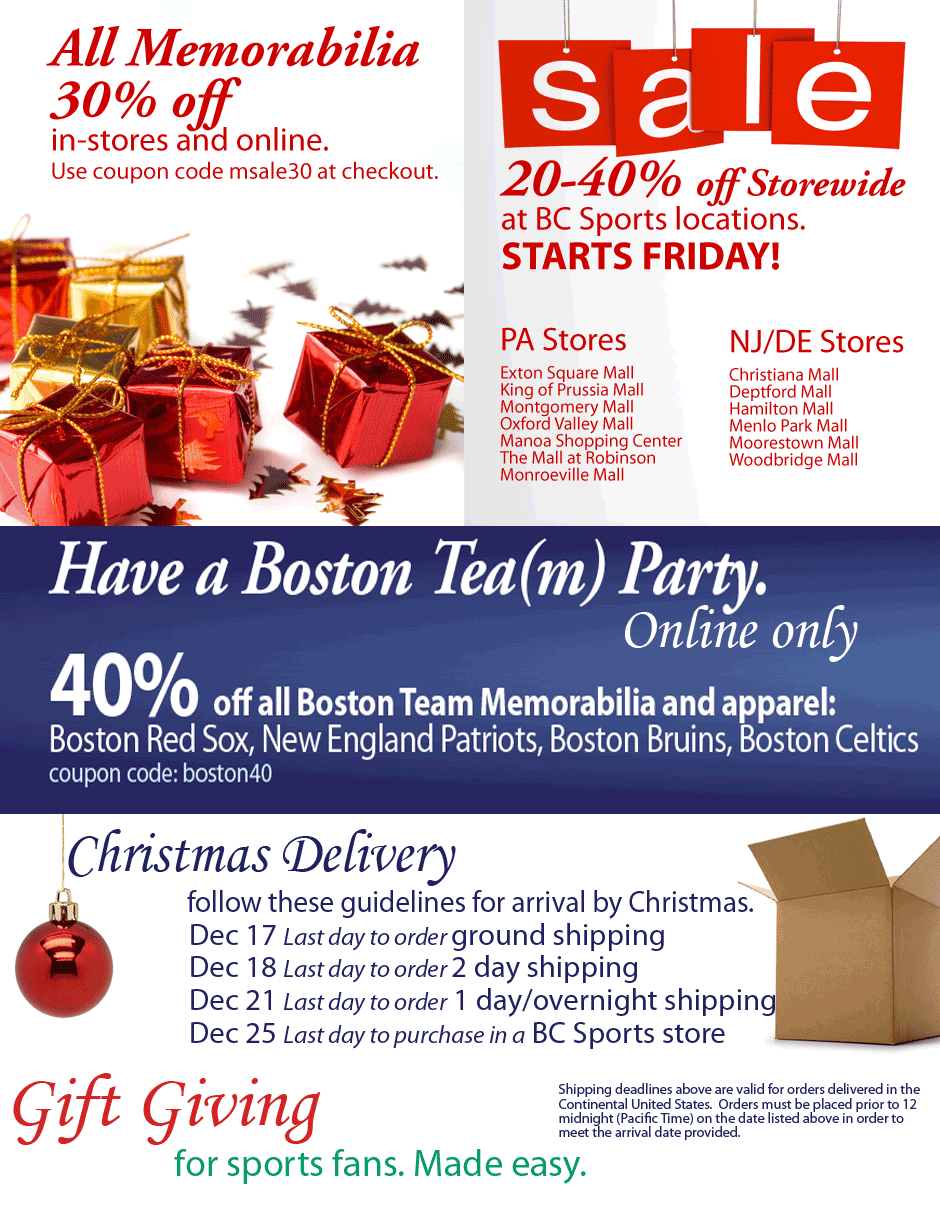 All Memorabilia 30% off
in-stores and online.
Use coupon code msale30 at checkout.

sale

20-40% off Storewide
at BC Sports locations.
STARTS FRIDAY!

PA Stores
Exton Square Mall
King of Prussia Mall
Montgomery Mall
Oxford Valley Mall
Manoa Shopping Center
The Mall at Robinson
Monroeville Mall

NJ/DE Stores
Christiana Mall
Deptford Mall
Hamilton Mall
Menlo Park Mall
Moorestown Mall
Woodbridge Mall

Have a Boston Tea(m) Party.
Online only
40% off all Boston Team Memorabilia and apparel:
Boston Red Sox, New England Patriots, Boston Bruins, Boston Celtics
coupon code: boston40

Christmas Delivery
follow these guidelines for arrival by Christmas.
Dec 17 Last day to order ground shipping
Dec 18 Last day to order 2 day shipping
Dec 21 Last day to order 1 day/overnight shipping
Dec 25 Last day to purchase in a BC Sports store

Gift Giving
for sports fans. Made easy.

Shipping deadlines above are valid for orders delivered in the Continental United States. Orders must be placed prior to 12 midnight (Pacific Time) on the date listed above in order to meet the arrival date provided.